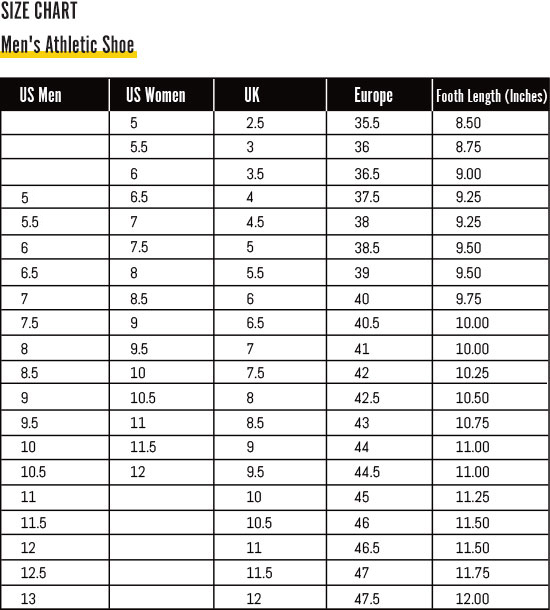 SIZE CHART

Men's Athletic Shoe

| US Men | US Women | UK | Europe | Footh Length (Inches) |
|---|---|---|---|---|
|  | 5 | 2.5 | 35.5 | 8.50 |
|  | 5.5 | 3 | 36 | 8.75 |
|  | 6 | 3.5 | 36.5 | 9.00 |
| 5 | 6.5 | 4 | 37.5 | 9.25 |
| 5.5 | 7 | 4.5 | 38 | 9.25 |
| 6 | 7.5 | 5 | 38.5 | 9.50 |
| 6.5 | 8 | 5.5 | 39 | 9.50 |
| 7 | 8.5 | 6 | 40 | 9.75 |
| 7.5 | 9 | 6.5 | 40.5 | 10.00 |
| 8 | 9.5 | 7 | 41 | 10.00 |
| 8.5 | 10 | 7.5 | 42 | 10.25 |
| 9 | 10.5 | 8 | 42.5 | 10.50 |
| 9.5 | 11 | 8.5 | 43 | 10.75 |
| 10 | 11.5 | 9 | 44 | 11.00 |
| 10.5 | 12 | 9.5 | 44.5 | 11.00 |
| 11 |  | 10 | 45 | 11.25 |
| 11.5 |  | 10.5 | 46 | 11.50 |
| 12 |  | 11 | 46.5 | 11.50 |
| 12.5 |  | 11.5 | 47 | 11.75 |
| 13 |  | 12 | 47.5 | 12.00 |